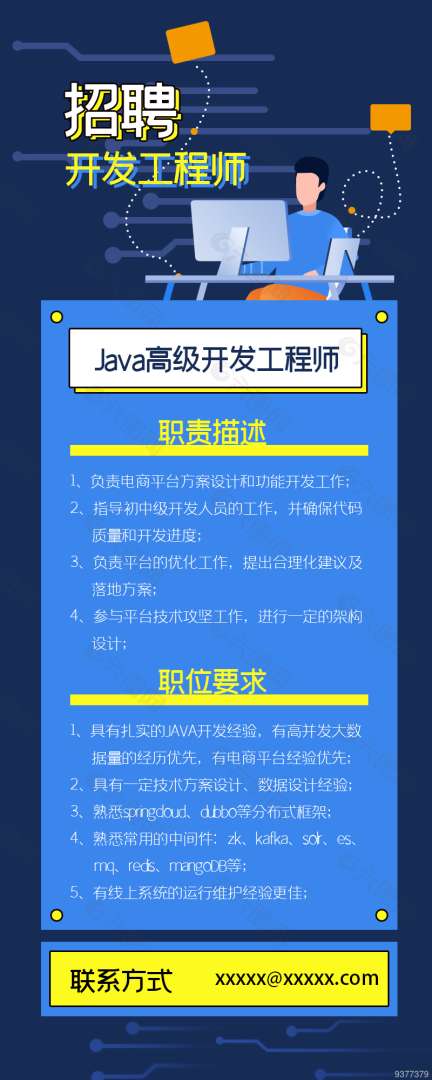 招聘
开发工程师

Java高级开发工程师

职责描述

1、负责电商平台方案设计和功能开发工作；
2、指导初中级开发人员的工作，并确保代码质量和开发进度；
3、负责平台的优化工作，提出合理化建议及落地方案；
4、参与平台技术攻坚工作，进行一定的架构设计；

职位要求

1、具有扎实的JAVA开发经验，有高并发大数据量的经历优先，有电商平台经验优先；
2、具有一定技术方案设计、数据设计经验；
3、熟悉springcloud、dubbo等分布式框架；
4、熟悉常用的中间件：zk、kafka、solr、es、mq、redis、mangoDB等；
5、有线上系统的运行维护经验更佳；

联系方式 xxxxx@xxxxx.com

9377379